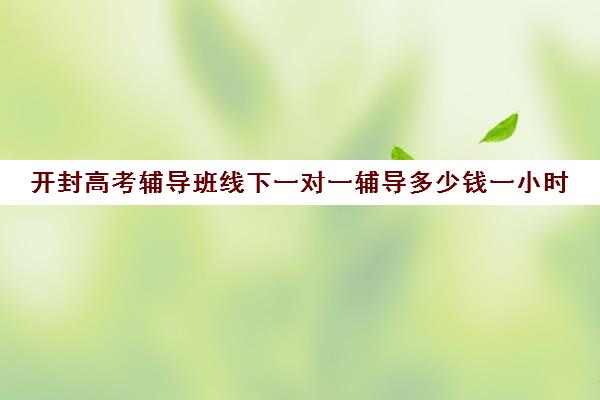 开封高考辅导班线下一对一辅导多少钱一小时